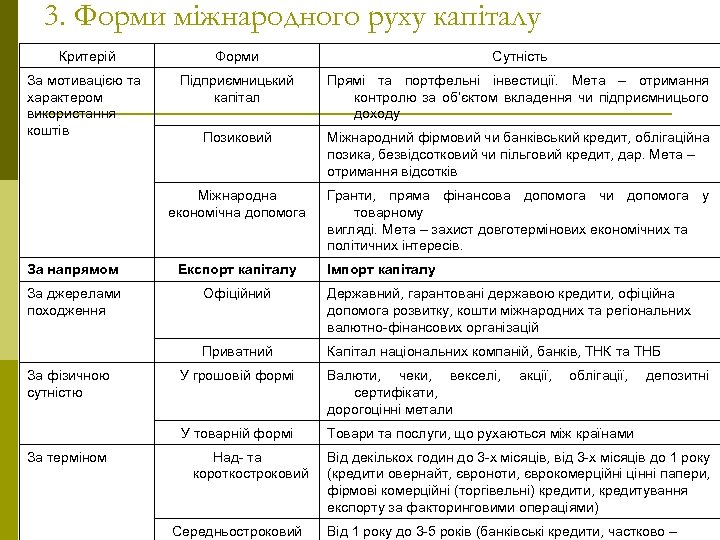 3. Форми міжнародного руху капіталу

| Критерій | Форми | Сутність |
|---|---|---|
| За мотивацією та характером використання коштів | Підприємницький капітал | Прямі та портфельні інвестиції. Мета – отримання контролю за об'єктом вкладення чи підприємницького доходу |
| | Позиковий | Міжнародний фірмовий чи банківський кредит, облігаційна позика, безвідсотковий чи пільговий кредит, дар. Мета – отримання відсотків |
| | Міжнародна економічна допомога | Гранти, пряма фінансова допомога чи допомога у товарному вигляді. Мета – захист довготермінових економічних та політичних інтересів. |
| **За напрямом** | **Експорт капіталу** | **Імпорт капіталу** |
| За джерелами походження | Офіційний | Державний, гарантовані державою кредити, офіційна допомога розвитку, кошти міжнародних та регіональних валютно-фінансових організацій |
| | Приватний | Капітал національних компаній, банків, ТНК та ТНБ |
| За фізичною сутністю | У грошовій формі | Валюти, чеки, векселі, акції, облігації, депозитні сертифікати, дорогоцінні метали |
| | У товарній формі | Товари та послуги, що рухаються між країнами |
| За терміном | Над- та короткостроковий | Від декількох годин до 3-х місяців, від 3-х місяців до 1 року (кредити овернайт, євроноти, єврокомерційні цінні папери, фірмові комерційні (торгівельні) кредити, кредитування експорту за факторинговими операціями) |
| | Середньостроковий | Від 1 року до 3-5 років (банківські кредити, частково – |